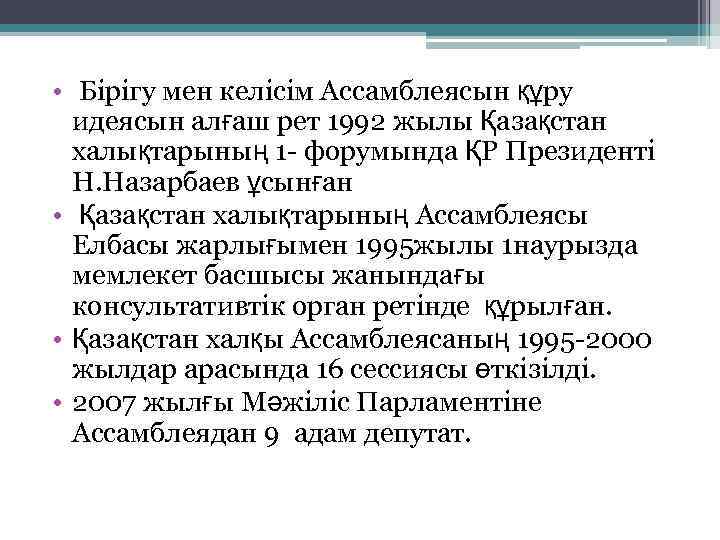 • Бірігу мен келісім Ассамблеясын құру идеясын алғаш рет 1992 жылы Қазақстан халықтарының 1- форумында ҚР Президенті Н.Назарбаев ұсынған
• Қазақстан халықтарының Ассамблеясы Елбасы жарлығымен 1995жылы 1наурызда мемлекет басшысы жанындағы консультативтік орган ретінде құрылған.
• Қазақстан халқы Ассамблеясаның 1995-2000 жылдар арасында 16 сессиясы өткізілді.
• 2007 жылғы Мәжіліс Парламентіне Ассамблеядан 9 адам депутат.